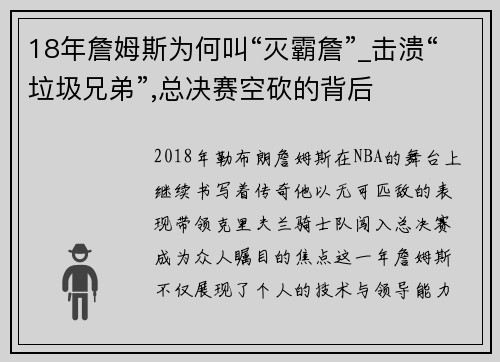 18年詹姆斯为何叫“灭霸詹”_击溃“垃圾兄弟”,总决赛空砍的背后

2018年勒布朗詹姆斯在NBA的舞台上继续书写着传奇他以无可匹敌的表现带领克里夫兰骑士队闯入总决赛成为众人瞩目的焦点这一年詹姆斯不仅展现了个人的技术与领导能力